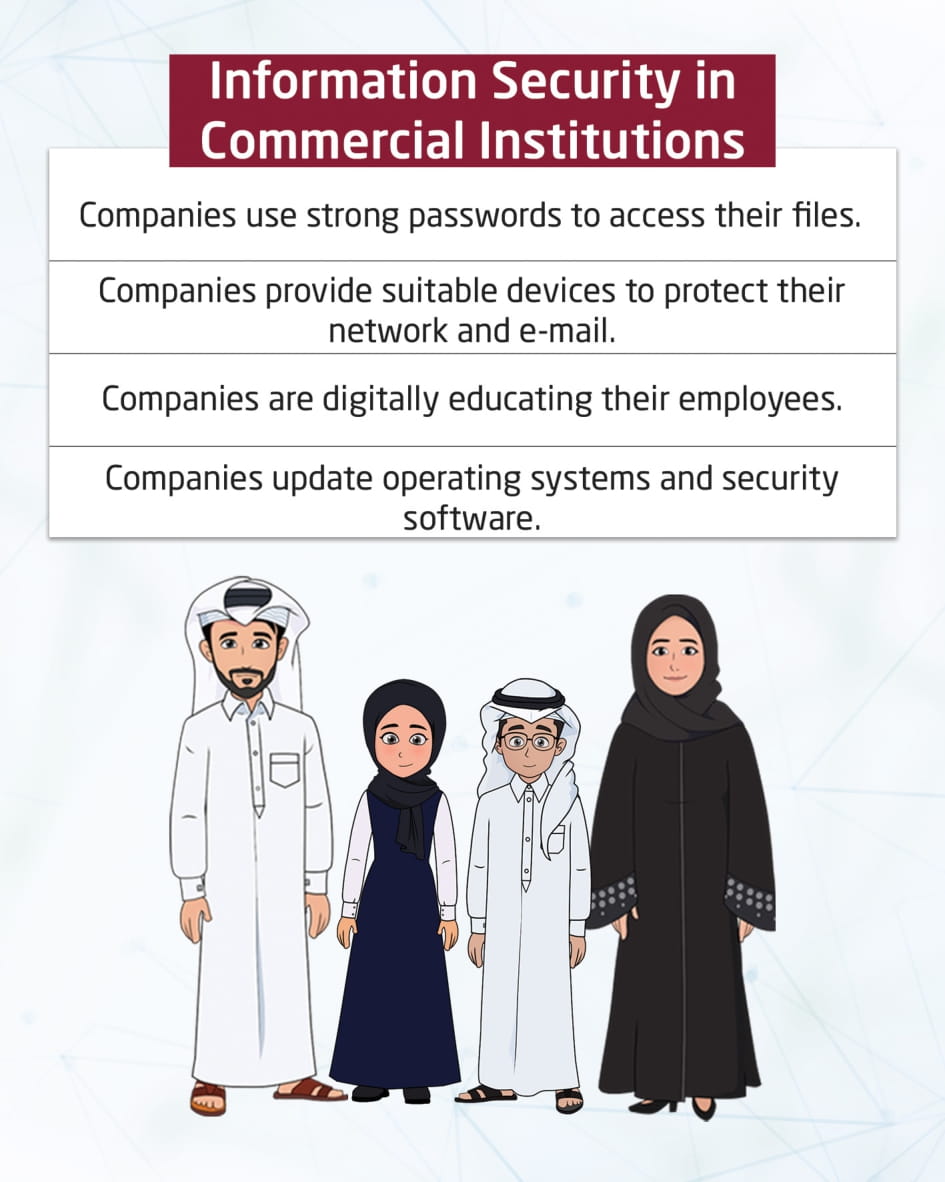 Information Security in Commercial Institutions

Companies use strong passwords to access their files.

Companies provide suitable devices to protect their network and e-mail.

Companies are digitally educating their employees.

Companies update operating systems and security software.